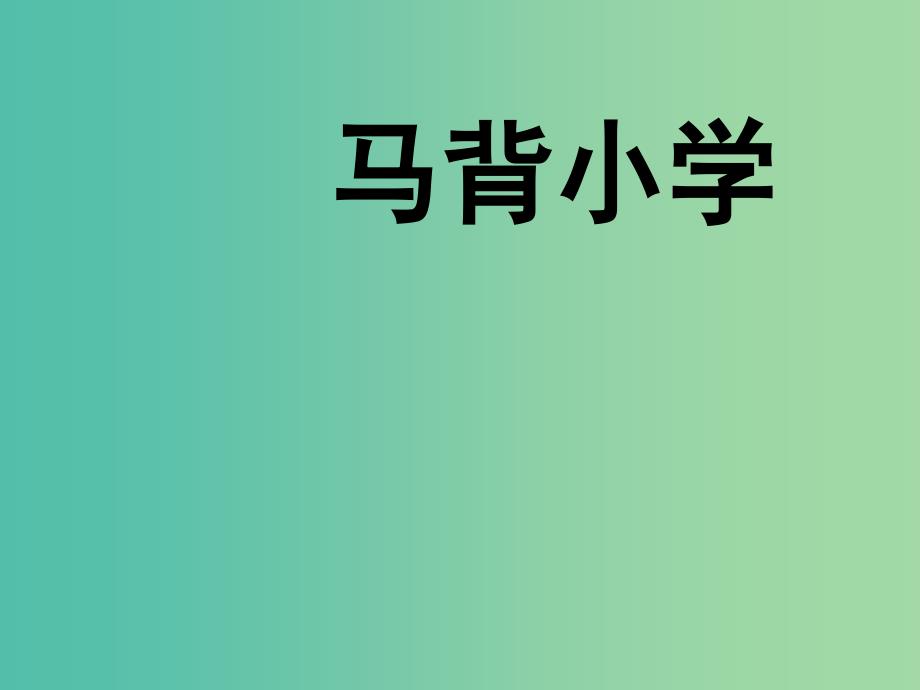 马背小学